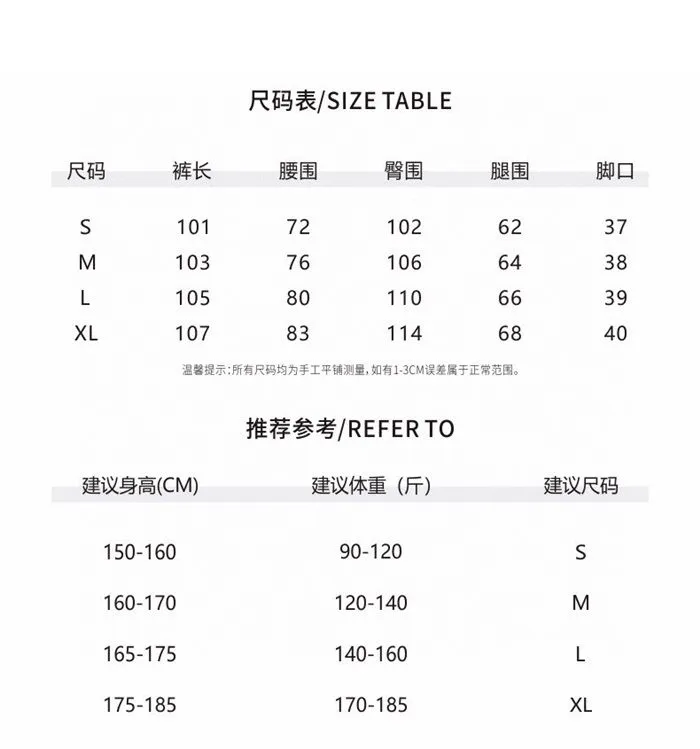 尺码表/SIZE TABLE

| 尺码 | 裤长 | 腰围 | 臀围 | 腿围 | 脚口 |
|---|---|---|---|---|---|
| S | 101 | 72 | 102 | 62 | 37 |
| M | 103 | 76 | 106 | 64 | 38 |
| L | 105 | 80 | 110 | 66 | 39 |
| XL | 107 | 83 | 114 | 68 | 40 |

温馨提示:所有尺码均为手工平铺测量,如有1-3CM误差属于正常范围。

推荐参考/REFER TO

| 建议身高(CM) | 建议体重（斤） | 建议尺码 |
|---|---|---|
| 150-160 | 90-120 | S |
| 160-170 | 120-140 | M |
| 165-175 | 140-160 | L |
| 175-185 | 170-185 | XL |